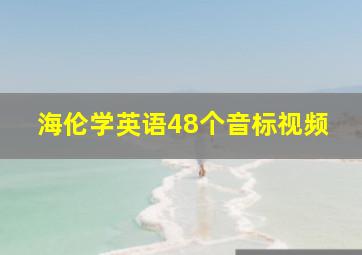 海伦学英语48个音标视频